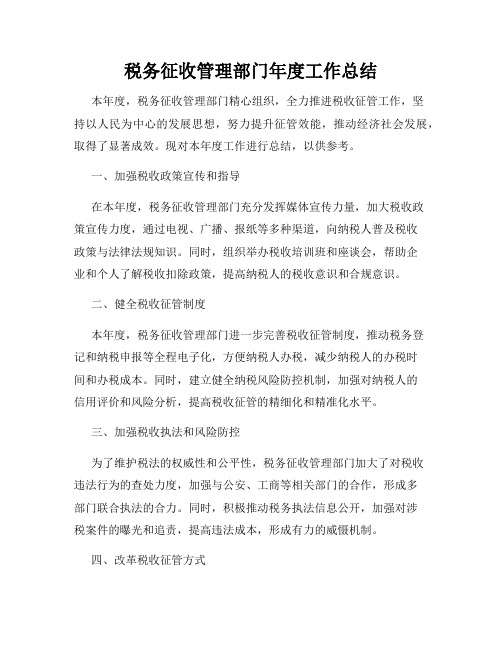 税务征收管理部门年度工作总结

本年度，税务征收管理部门精心组织，全力推进税收征管工作，坚持以人民为中心的发展思想，努力提升征管效能，推动经济社会发展，取得了显著成效。现对本年度工作进行总结，以供参考。

一、加强税收政策宣传和指导

在本年度，税务征收管理部门充分发挥媒体宣传力量，加大税收政策宣传力度，通过电视、广播、报纸等多种渠道，向纳税人普及税收政策与法律法规知识。同时，组织举办税收培训班和座谈会，帮助企业和个人了解税收扣除政策，提高纳税人的税收意识和合规意识。

二、健全税收征管制度

本年度，税务征收管理部门进一步完善税收征管制度，推动税务登记和纳税申报等全程电子化，方便纳税人办税，减少纳税人的办税时间和办税成本。同时，建立健全纳税风险防控机制，加强对纳税人的信用评价和风险分析，提高税收征管的精细化和精准化水平。

三、加强税收执法和风险防控

为了维护税法的权威性和公平性，税务征收管理部门加大了对税收违法行为的查处力度，加强与公安、工商等相关部门的合作，形成多部门联合执法的合力。同时，积极推动税务执法信息公开，加强对涉税案件的曝光和追责，提高违法成本，形成有力的威慑机制。

四、改革税收征管方式